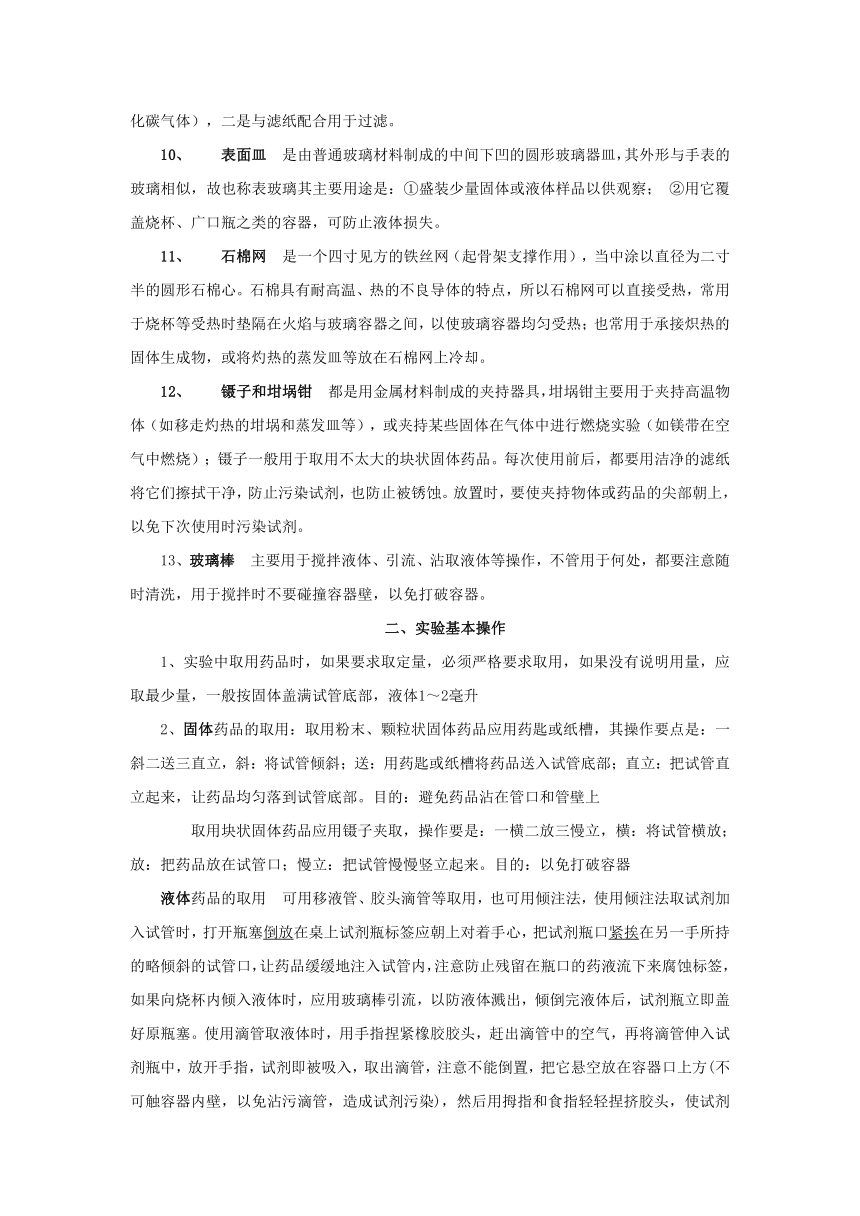 化碳气体），二是与滤纸配合用于过滤。

10、　表面皿　是由普通玻璃材料制成的中间下凹的圆形玻璃器皿,其外形与手表的玻璃相似，故也称表玻璃其主要用途是：①盛装少量固体或液体样品以供观察；　②用它覆盖烧杯、广口瓶之类的容器，可防止液体损失。

11、　石棉网　是一个四寸见方的铁丝网（起骨架支撑作用），当中涂以直径为二寸半的圆形石棉心。石棉具有耐高温、热的不良导体的特点，所以石棉网可以直接受热，常用于烧杯等受热时垫隔在火焰与玻璃容器之间，以使玻璃容器均匀受热；也常用于承接炽热的固体生成物，或将灼热的蒸发皿等放在石棉网上冷却。

12、　镊子和坩埚钳　都是用金属材料制成的夹持器具，坩埚钳主要用于夹持高温物体（如移走灼热的坩埚和蒸发皿等），或夹持某些固体在气体中进行燃烧实验（如镁带在空气中燃烧）；镊子一般用于取用不太大的块状固体药品。每次使用前后，都要用洁净的滤纸将它们擦拭干净，防止污染试剂，也防止被锈蚀。放置时，要使夹持物体或药品的尖部朝上，以免下次使用时污染试剂。

13、玻璃棒　主要用于搅拌液体、引流、沾取液体等操作，不管用于何处，都要注意随时清洗，用于搅拌时不要碰撞容器壁，以免打破容器。

二、实验基本操作

1、实验中取用药品时，如果要求取定量，必须严格要求取用，如果没有说明用量，应取最少量，一般按固体盖满试管底部，液体1～2毫升

2、固体药品的取用：取用粉末、颗粒状固体药品应用药匙或纸槽，其操作要点是：一斜二送三直立，斜：将试管倾斜；送：用药匙或纸槽将药品送入试管底部；直立：把试管直立起来，让药品均匀落到试管底部。目的：避免药品沾在管口和管壁上

取用块状固体药品应用镊子夹取，操作要是：一横二放三慢立，横：将试管横放；放：把药品放在试管口；慢立：把试管慢慢竖立起来。目的：以免打破容器

液体药品的取用　可用移液管、胶头滴管等取用，也可用倾注法，使用倾注法取试剂加入试管时，打开瓶塞倒放在桌上试剂瓶标签应朝上对着手心，把试剂瓶口紧挨在另一手所持的略倾斜的试管口，让药品缓缓地注入试管内，注意防止残留在瓶口的药液流下来腐蚀标签，如果向烧杯内倾入液体时，应用玻璃棒引流，以防液体溅出，倾倒完液体后，试剂瓶立即盖好原瓶塞。使用滴管取液体时，用手指捏紧橡胶胶头，赶出滴管中的空气，再将滴管伸入试剂瓶中，放开手指，试剂即被吸入，取出滴管，注意不能倒置，把它悬空放在容器口上方(不可触容器内壁，以免沾污滴管，造成试剂污染)，然后用拇指和食指轻轻捏挤胶头，使试剂